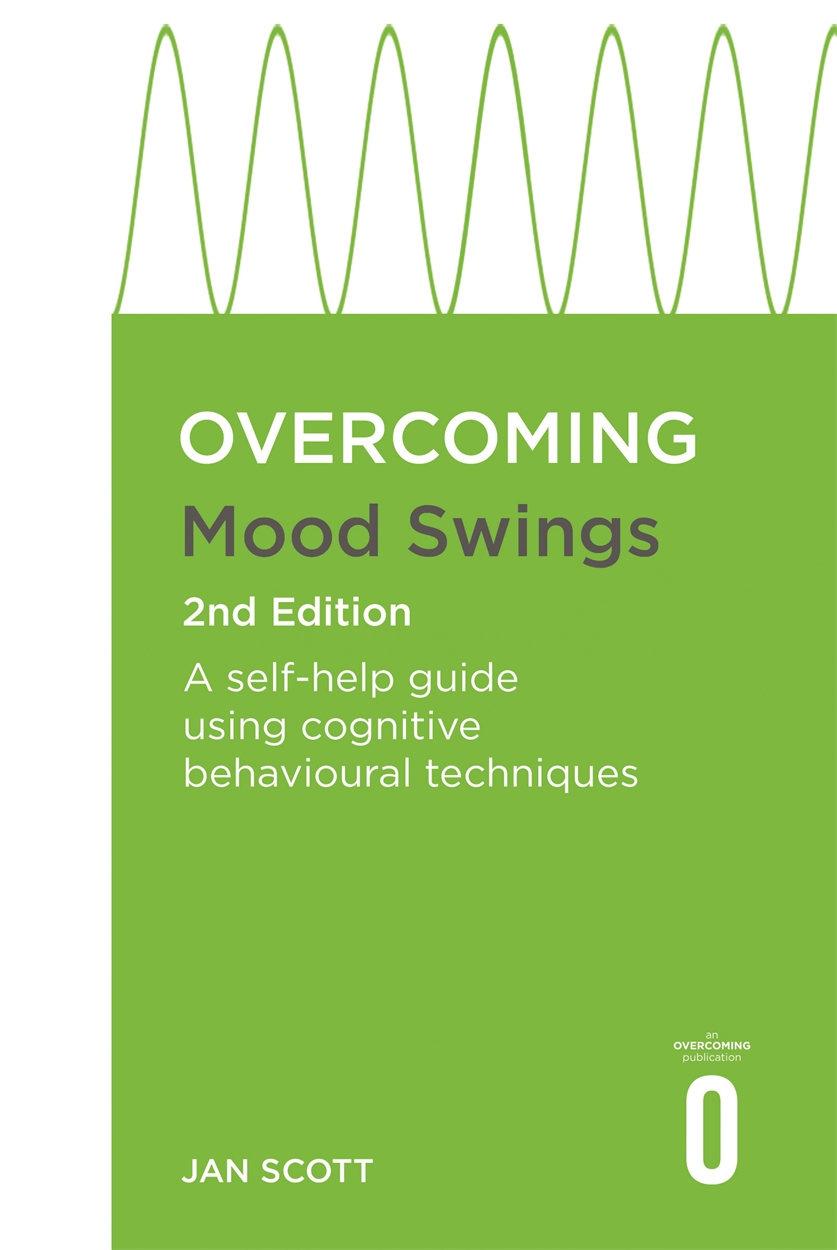 OVERCOMING
Mood Swings
2nd Edition

A self-help guide using cognitive behavioural techniques

an OVERCOMING publication

O

JAN SCOTT